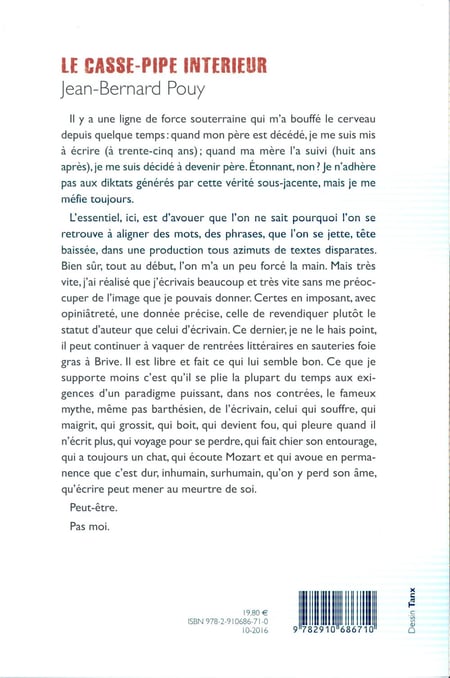 LE CASSE-PIPE INTERIEUR
Jean-Bernard Pouy

Il y a une ligne de force souterraine qui m'a bouffé le cerveau depuis quelque temps : quand mon père est décédé, je me suis mis à écrire (à trente-cinq ans) ; quand ma mère l'a suivi (huit ans après), je me suis décidé à devenir père. Étonnant, non ? Je n'adhère pas aux diktats générés par cette vérité sous-jacente, mais je me méfie toujours.

L'essentiel, ici, est d'avouer que l'on ne sait pourquoi l'on se retrouve à aligner des mots, des phrases, que l'on se jette, tête baissée, dans une production tous azimuts de textes disparates. Bien sûr, tout au début, l'on m'a un peu forcé la main. Mais très vite, j'ai réalisé que j'écrivais beaucoup et très vite sans me préoccuper de l'image que je pouvais donner. Certes en imposant, avec opiniâtreté, une donnée précise, celle de revendiquer plutôt le statut d'auteur que celui d'écrivain. Ce dernier, je ne le hais point, il peut continuer à vaquer de rentrées littéraires en sauteries foie gras à Brive. Il est libre et fait ce qui lui semble bon. Ce que je supporte moins c'est qu'il se plie la plupart du temps aux exigences d'un paradigme puissant, dans nos contrées, le fameux mythe, même pas barthésien, de l'écrivain, celui qui souffre, qui maigrit, qui grossit, qui boit, qui devient fou, qui pleure quand il n'écrit plus, qui voyage pour se perdre, qui fait chier son entourage, qui a toujours un chat, qui écoute Mozart et qui avoue en permanence que c'est dur, inhumain, surhumain, qu'on y perd son âme, qu'écrire peut mener au meurtre de soi.

Peut-être.

Pas moi.

19,80 €
ISBN 978-2-910686-71-0
10-2016

9 782910 686710

Dessin Tanx